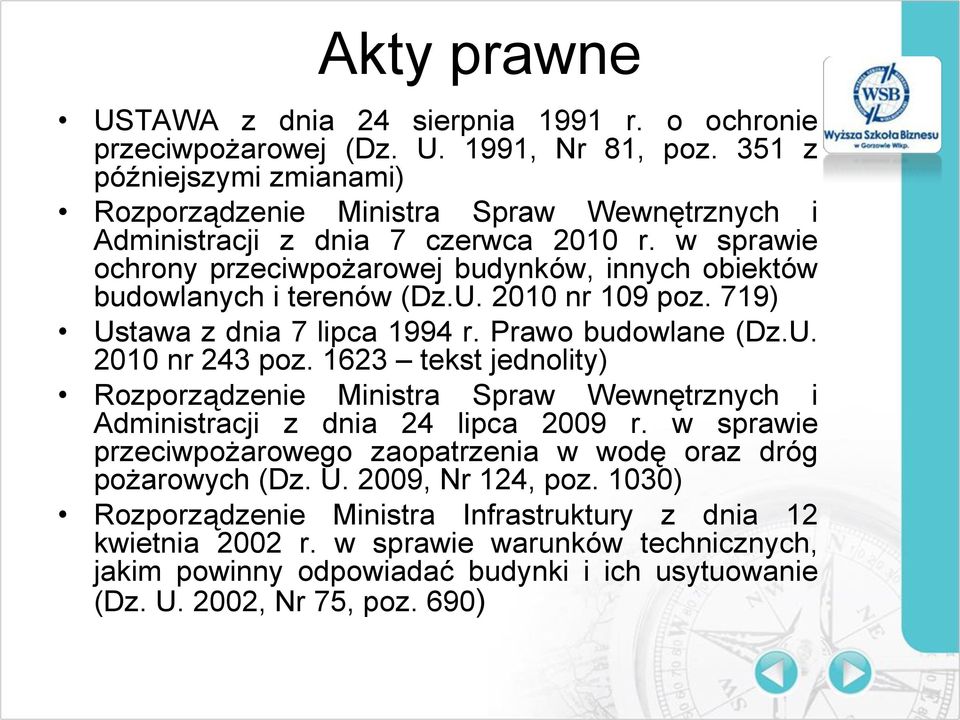 Akty prawne

WSB
Wyższa Szkoła Biznesu
w Gorzowie Wlkp.

• USTAWA z dnia 24 sierpnia 1991 r. o ochronie przeciwpożarowej (Dz. U. 1991, Nr 81, poz. 351 z późniejszymi zmianami)
• Rozporządzenie Ministra Spraw Wewnętrznych i Administracji z dnia 7 czerwca 2010 r. w sprawie ochrony przeciwpożarowej budynków, innych obiektów budowlanych i terenów (Dz.U. 2010 nr 109 poz. 719)
• Ustawa z dnia 7 lipca 1994 r. Prawo budowlane (Dz.U. 2010 nr 243 poz. 1623 – tekst jednolity)
• Rozporządzenie Ministra Spraw Wewnętrznych i Administracji z dnia 24 lipca 2009 r. w sprawie przeciwpożarowego zaopatrzenia w wodę oraz dróg pożarowych (Dz. U. 2009, Nr 124, poz. 1030)
• Rozporządzenie Ministra Infrastruktury z dnia 12 kwietnia 2002 r. w sprawie warunków technicznych, jakim powinny odpowiadać budynki i ich usytuowanie (Dz. U. 2002, Nr 75, poz. 690)